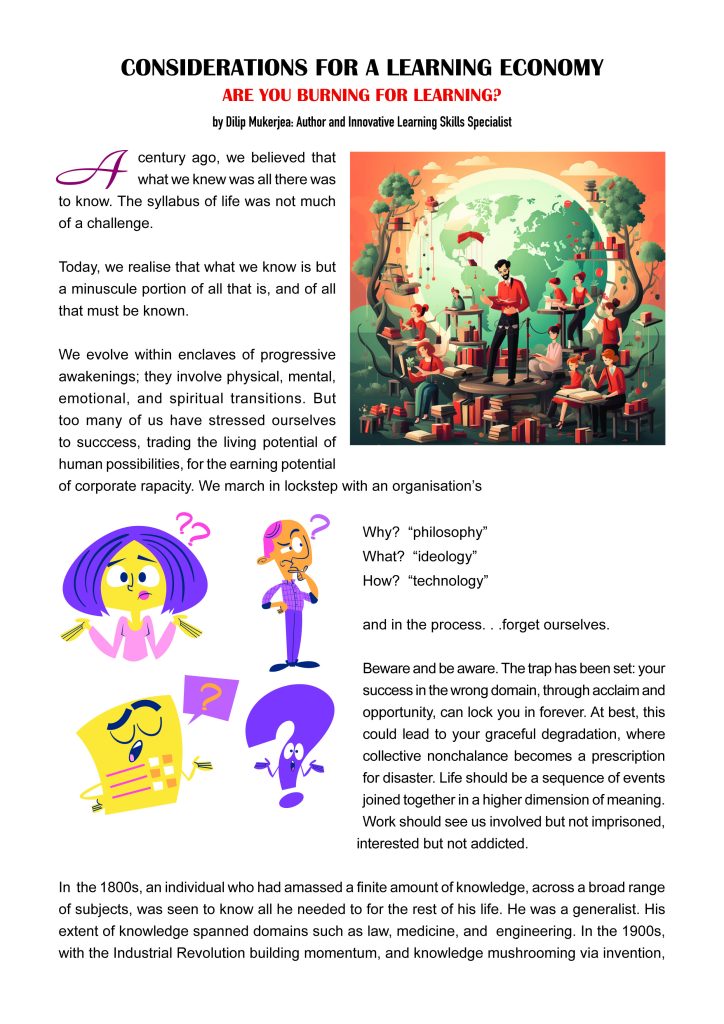 CONSIDERATIONS FOR A LEARNING ECONOMY

ARE YOU BURNING FOR LEARNING?

by Dilip Mukerjea: Author and Innovative Learning Skills Specialist

A century ago, we believed that what we knew was all there was to know. The syllabus of life was not much of a challenge.

Today, we realise that what we know is but a minuscule portion of all that is, and of all that must be known.

We evolve within enclaves of progressive awakenings; they involve physical, mental, emotional, and spiritual transitions. But too many of us have stressed ourselves to succcess, trading the living potential of human possibilities, for the earning potential of corporate rapacity. We march in lockstep with an organisation's

Why? "philosophy"
What? "ideology"
How? "technology"

and in the process. . .forget ourselves.

Beware and be aware. The trap has been set: your success in the wrong domain, through acclaim and opportunity, can lock you in forever. At best, this could lead to your graceful degradation, where collective nonchalance becomes a prescription for disaster. Life should be a sequence of events joined together in a higher dimension of meaning. Work should see us involved but not imprisoned, interested but not addicted.

In the 1800s, an individual who had amassed a finite amount of knowledge, across a broad range of subjects, was seen to know all he needed to for the rest of his life. He was a generalist. His extent of knowledge spanned domains such as law, medicine, and engineering. In the 1900s, with the Industrial Revolution building momentum, and knowledge mushrooming via invention,